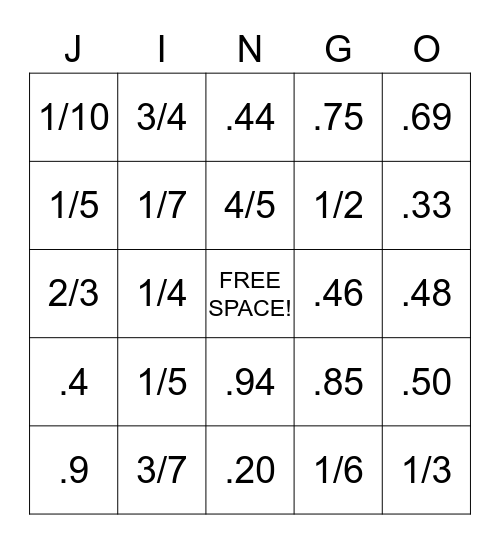 | J | I | N | G | O |
|---|---|---|---|---|
| 1/10 | 3/4 | .44 | .75 | .69 |
| 1/5 | 1/7 | 4/5 | 1/2 | .33 |
| 2/3 | 1/4 | FREE SPACE! | .46 | .48 |
| .4 | 1/5 | .94 | .85 | .50 |
| .9 | 3/7 | .20 | 1/6 | 1/3 |